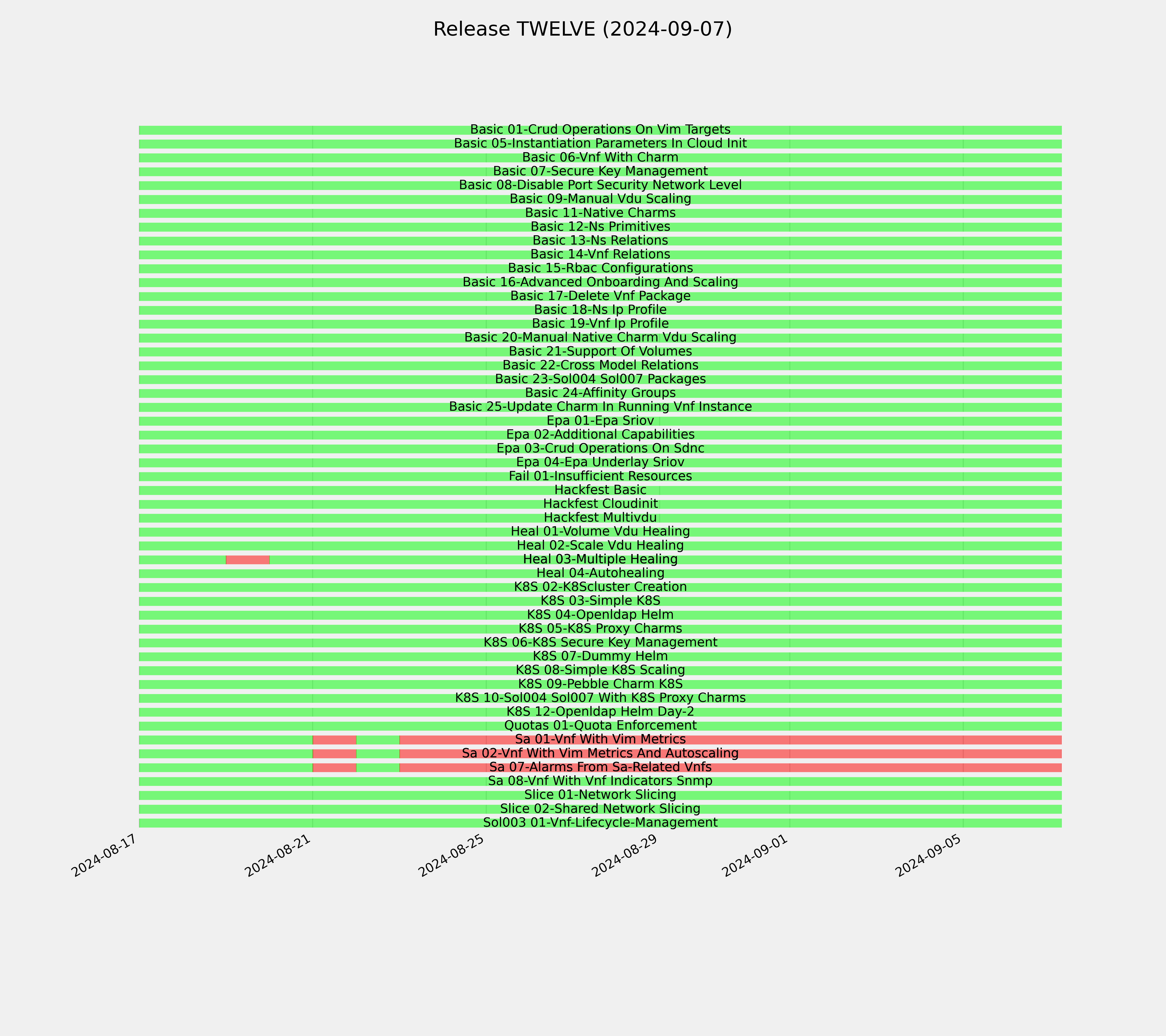 Release TWELVE (2024-09-07)

Basic 01-Crud Operations On Vim Targets
Basic 05-Instantiation Parameters In Cloud Init
Basic 06-Vnf With Charm
Basic 07-Secure Key Management
Basic 08-Disable Port Security Network Level
Basic 09-Manual Vdu Scaling
Basic 11-Native Charms
Basic 12-Ns Primitives
Basic 13-Ns Relations
Basic 14-Vnf Relations
Basic 15-Rbac Configurations
Basic 16-Advanced Onboarding And Scaling
Basic 17-Delete Vnf Package
Basic 18-Ns Ip Profile
Basic 19-Vnf Ip Profile
Basic 20-Manual Native Charm Vdu Scaling
Basic 21-Support Of Volumes
Basic 22-Cross Model Relations
Basic 23-Sol004 Sol007 Packages
Basic 24-Affinity Groups
Basic 25-Update Charm In Running Vnf Instance
Epa 01-Epa Sriov
Epa 02-Additional Capabilities
Epa 03-Crud Operations On Sdnc
Epa 04-Epa Underlay Sriov
Fail 01-Insufficient Resources
Hackfest Basic
Hackfest Cloudinit
Hackfest Multivdu
Heal 01-Volume Vdu Healing
Heal 02-Scale Vdu Healing
Heal 03-Multiple Healing
Heal 04-Autohealing
K8S 02-K8Scluster Creation
K8S 03-Simple K8S
K8S 04-Openldap Helm
K8S 05-K8S Proxy Charms
K8S 06-K8S Secure Key Management
K8S 07-Dummy Helm
K8S 08-Simple K8S Scaling
K8S 09-Pebble Charm K8S
K8S 10-Sol004 Sol007 With K8S Proxy Charms
K8S 12-Openldap Helm Day-2
Quotas 01-Quota Enforcement
Sa 01-Vnf With Vim Metrics
Sa 02-Vnf With Vim Metrics And Autoscaling
Sa 07-Alarms From Sa-Related Vnfs
Sa 08-Vnf With Vnf Indicators Snmp
Slice 01-Network Slicing
Slice 02-Shared Network Slicing
Sol003 01-Vnf-Lifecycle-Management

2024-08-17
2024-08-21
2024-08-25
2024-08-29
2024-09-01
2024-09-05